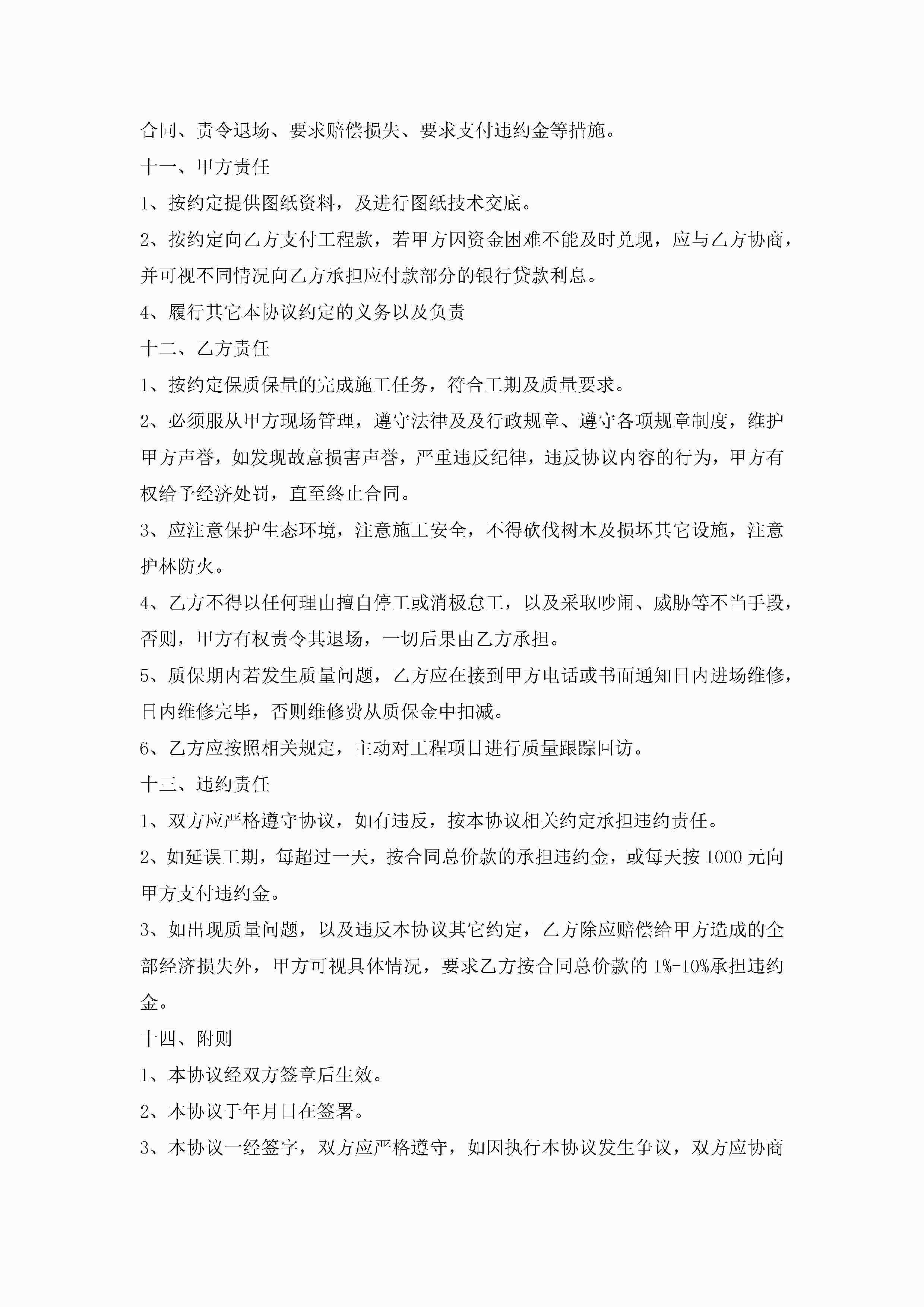 合同、责令退场、要求赔偿损失、要求支付违约金等措施。

十一、甲方责任

1、按约定提供图纸资料，及进行图纸技术交底。

2、按约定向乙方支付工程款，若甲方因资金困难不能及时兑现，应与乙方协商，并可视不同情况向乙方承担应付款部分的银行贷款利息。

4、履行其它本协议约定的义务以及负责

十二、乙方责任

1、按约定保质保量的完成施工任务，符合工期及质量要求。

2、必须服从甲方现场管理，遵守法律及及行政规章、遵守各项规章制度，维护甲方声誉，如发现故意损害声誉，严重违反纪律，违反协议内容的行为，甲方有权给予经济处罚，直至终止合同。

3、应注意保护生态环境，注意施工安全，不得砍伐树木及损坏其它设施，注意护林防火。

4、乙方不得以任何理由擅自停工或消极怠工，以及采取吵闹、威胁等不当手段，否则，甲方有权责令其退场，一切后果由乙方承担。

5、质保期内若发生质量问题，乙方应在接到甲方电话或书面通知日内进场维修，日内维修完毕，否则维修费从质保金中扣减。

6、乙方应按照相关规定，主动对工程项目进行质量跟踪回访。

十三、违约责任

1、双方应严格遵守协议，如有违反，按本协议相关约定承担违约责任。

2、如延误工期，每超过一天，按合同总价款的承担违约金，或每天按 1000 元向甲方支付违约金。

3、如出现质量问题，以及违反本协议其它约定，乙方除应赔偿给甲方造成的全部经济损失外，甲方可视具体情况，要求乙方按合同总价款的 1%-10%承担违约金。

十四、附则

1、本协议经双方签章后生效。

2、本协议于年月日在签署。

3、本协议一经签字，双方应严格遵守，如因执行本协议发生争议，双方应协商